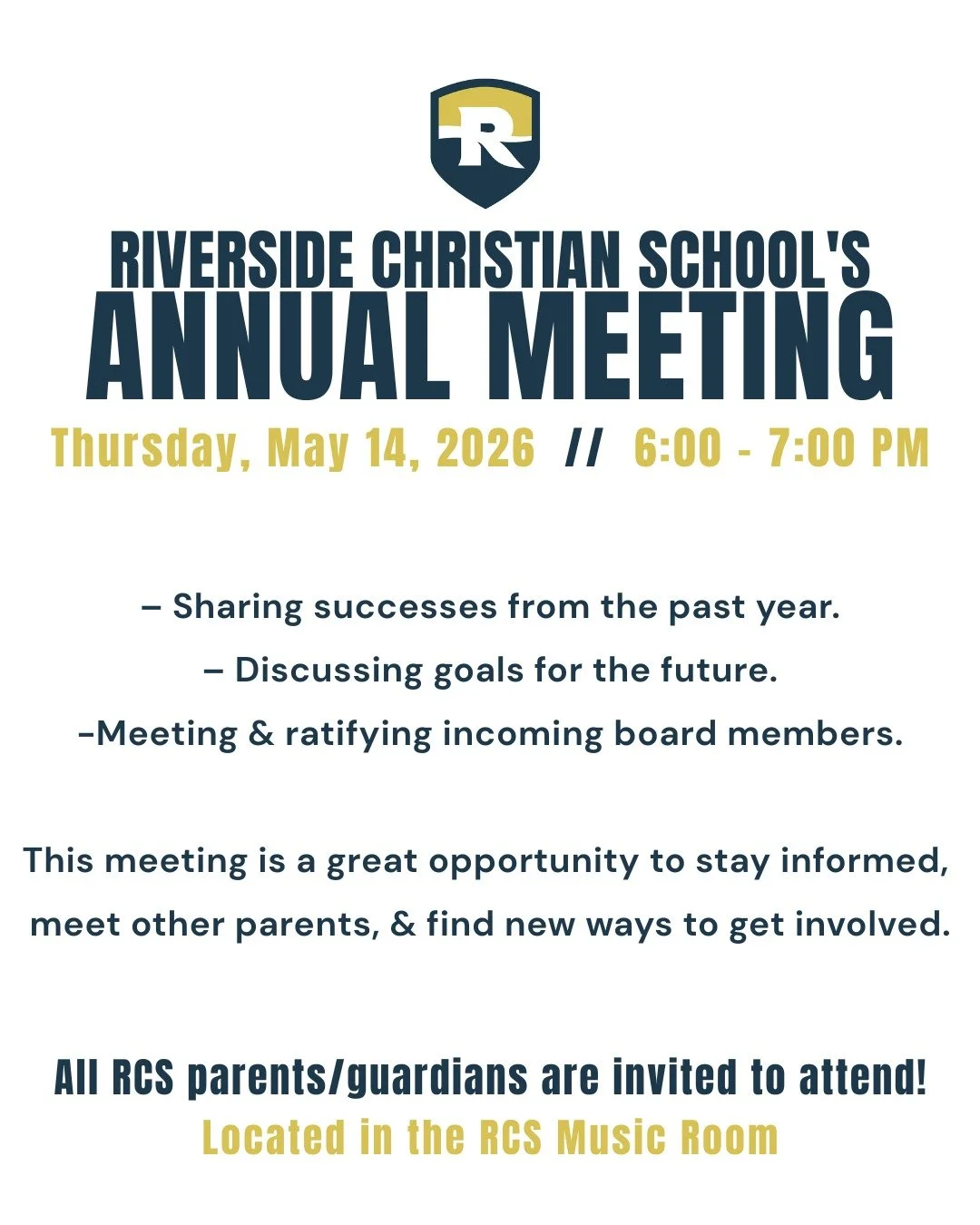 R

RIVERSIDE CHRISTIAN SCHOOL'S
ANNUAL MEETING

Thursday, May 14, 2026 // 6:00 - 7:00 PM

– Sharing successes from the past year.
– Discussing goals for the future.
-Meeting & ratifying incoming board members.

This meeting is a great opportunity to stay informed, meet other parents, & find new ways to get involved.

All RCS parents/guardians are invited to attend!
Located in the RCS Music Room